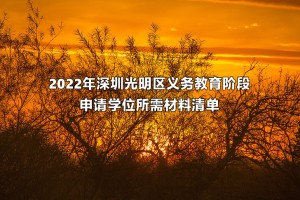 2022年深圳光明区义务教育阶段
申请学位所需材料清单